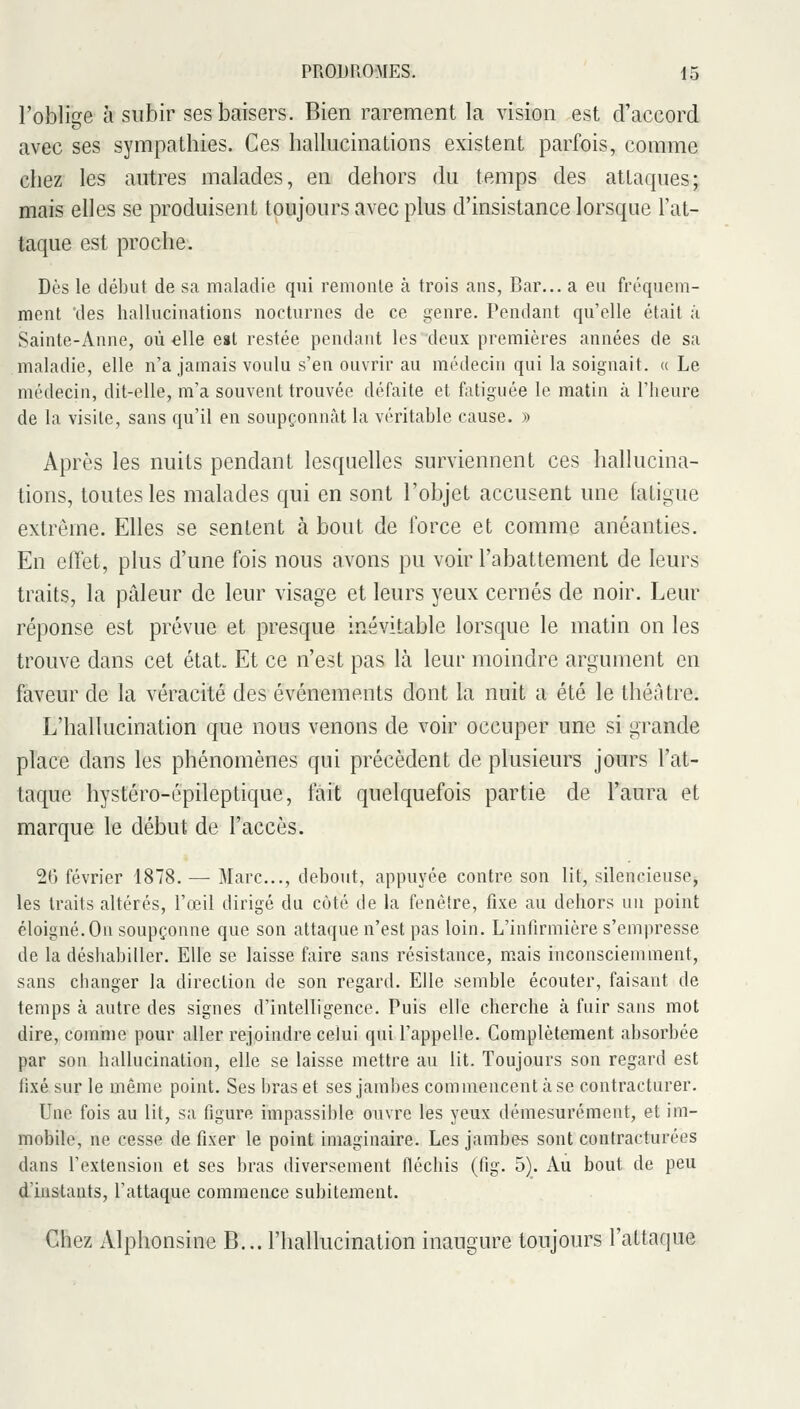 PRODROMES. 15

l'oblige à subir ses baisers. Bien rarement la vision est d'accord avec ses sympathies. Ces hallucinations existent parfois, comme chez les autres malades, en dehors du temps des attaques; mais elles se produisent toujours avec plus d'insistance lorsque l'attaque est proche.

Dès le début de sa maladie qui remonte à trois ans, Bar... a eu fréquemment des hallucinations nocturnes de ce genre. Pendant qu'elle était à Sainte-Anne, où elle est restée pendant les deux premières années de sa maladie, elle n'a jamais voulu s'en ouvrir au médecin qui la soignait. « Le médecin, dit-elle, m'a souvent trouvée défaite et fatiguée le matin à l'heure de la visite, sans qu'il en soupçonnât la véritable cause. »

Après les nuits pendant lesquelles surviennent ces hallucinations, toutes les malades qui en sont l'objet accusent une fatigue extrême. Elles se sentent à bout de force et comme anéanties. En effet, plus d'une fois nous avons pu voir l'abattement de leurs traits, la pâleur de leur visage et leurs yeux cernés de noir. Leur réponse est prévue et presque inévitable lorsque le matin on les trouve dans cet état. Et ce n'est pas là leur moindre argument en faveur de la véracité des événements dont la nuit a été le théâtre. L'hallucination que nous venons de voir occuper une si grande place dans les phénomènes qui précèdent de plusieurs jours l'attaque hystéro-épileptique, fait quelquefois partie de l'aura et marque le début de l'accès.

26 février 1878. — Marc..., debout, appuyée contre son lit, silencieuse, les traits altérés, l'œil dirigé du côté de la fenêtre, fixe au dehors un point éloigné. On soupçonne que son attaque n'est pas loin. L'infirmière s'empresse de la déshabiller. Elle se laisse faire sans résistance, mais inconsciemment, sans changer la direction de son regard. Elle semble écouter, faisant de temps à autre des signes d'intelligence. Puis elle cherche à fuir sans mot dire, comme pour aller rejoindre celui qui l'appelle. Complètement absorbée par son hallucination, elle se laisse mettre au lit. Toujours son regard est fixé sur le même point. Ses bras et ses jambes commencent à se contracturer. Une fois au lit, sa figure impassible ouvre les yeux démesurément, et immobile, ne cesse de fixer le point imaginaire. Les jambes sont contracturées dans l'extension et ses bras diversement fléchis (fig. 5). Au bout de peu d'instants, l'attaque commence subitement.

Chez Alphonsine B... l'hallucination inaugure toujours l'attaque